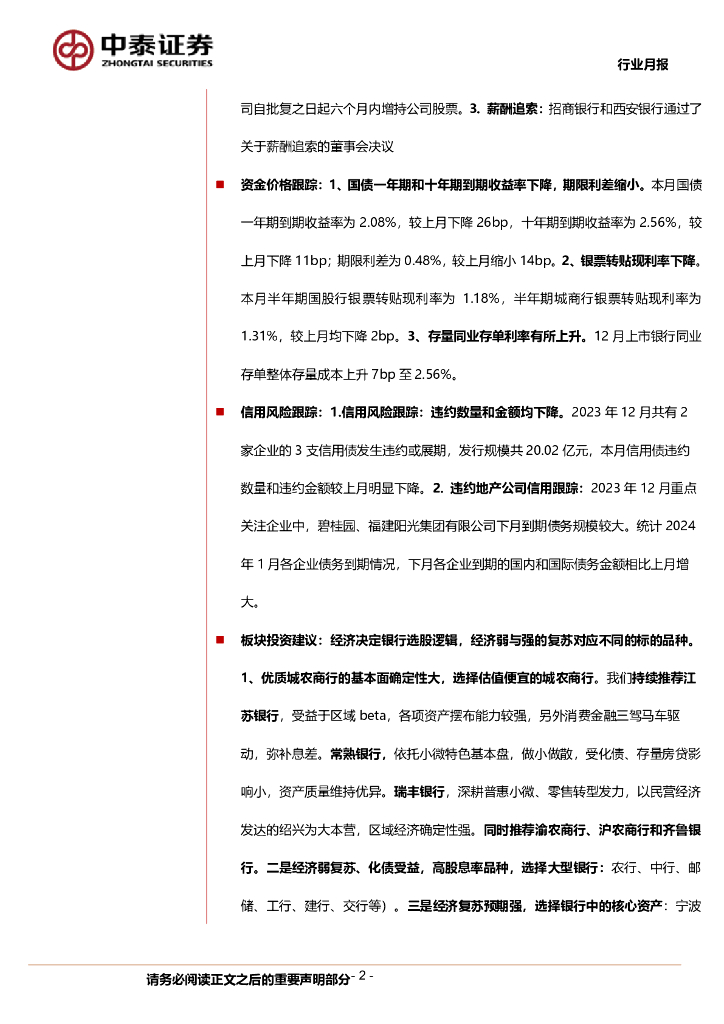 中泰证券
ZHONGTAI SECURITIES

行业月报

司自批复之日起六个月内增持公司股票。3. 薪酬追索：招商银行和西安银行通过了关于薪酬追索的董事会决议

■ 资金价格跟踪：1、国债一年期和十年期到期收益率下降，期限利差缩小。本月国债一年期到期收益率为 2.08%，较上月下降 26bp，十年期到期收益率为 2.56%，较上月下降 11bp；期限利差为 0.48%，较上月缩小 14bp。2、银票转贴现利率下降。本月半年期国股行银票转贴现利率为 1.18%，半年期城商行银票转贴现利率为 1.31%，较上月均下降 2bp。3、存量同业存单利率有所上升。12 月上市银行同业存单整体存量成本上升 7bp 至 2.56%。

■ 信用风险跟踪：1.信用风险跟踪：违约数量和金额均下降。2023 年 12 月共有 2 家企业的 3 支信用债发生违约或展期，发行规模共 20.02 亿元，本月信用债违约数量和违约金额较上月明显下降。2. 违约地产公司信用跟踪：2023 年 12 月重点关注企业中，碧桂园、福建阳光集团有限公司下月到期债务规模较大。统计 2024 年 1 月各企业债务到期情况，下月各企业到期的国内和国际债务金额相比上月增大。

■ 板块投资建议：经济决定银行选股逻辑，经济弱与强的复苏对应不同的标的品种。1、优质城农商行的基本面确定性大，选择估值便宜的城农商行。我们持续推荐江苏银行，受益于区域 beta，各项资产摆布能力较强，另外消费金融三驾马车驱动，弥补息差。常熟银行，依托小微特色基本盘，做小做散，受化债、存量房贷影响小，资产质量维持优异。瑞丰银行，深耕普惠小微、零售转型发力，以民营经济发达的绍兴为大本营，区域经济确定性强。同时推荐渝农商行、沪农商行和齐鲁银行。二是经济弱复苏、化债受益，高股息率品种，选择大型银行：农行、中行、邮储、工行、建行、交行等）。三是经济复苏预期强，选择银行中的核心资产：宁波

请务必阅读正文之后的重要声明部分 - 2 -